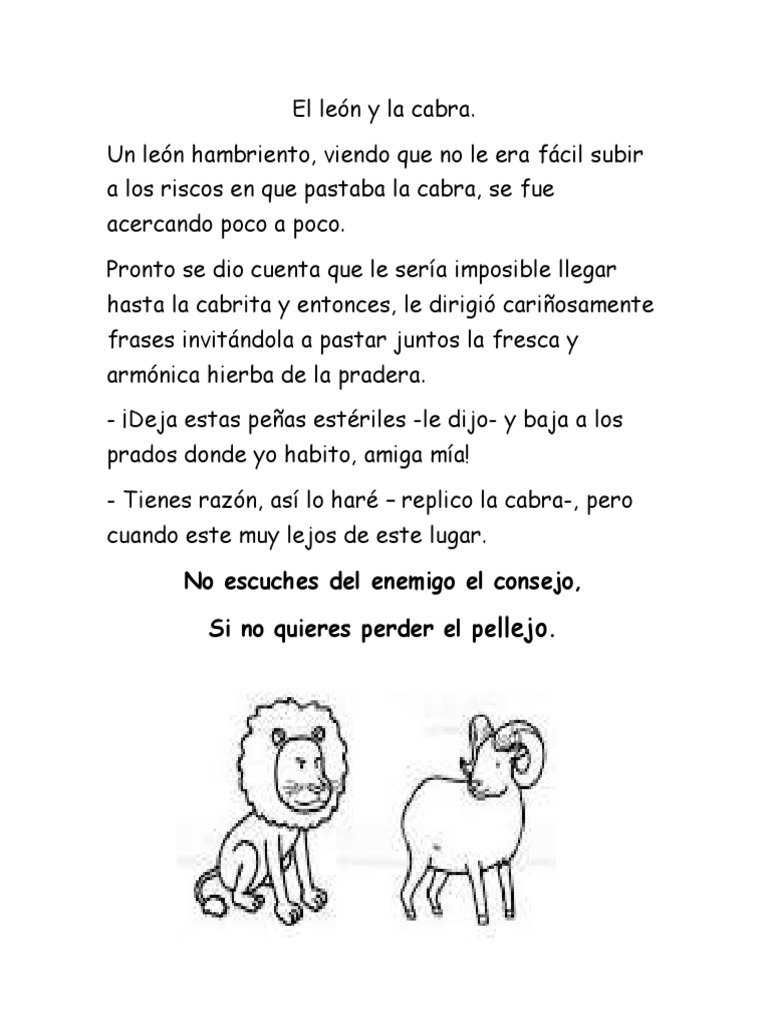 El león y la cabra.

Un león hambriento, viendo que no le era fácil subir a los riscos en que pastaba la cabra, se fue acercando poco a poco.

Pronto se dio cuenta que le sería imposible llegar hasta la cabrita y entonces, le dirigió cariñosamente frases invitándola a pastar juntos la fresca y armónica hierba de la pradera.

- ¡Deja estas peñas estériles -le dijo- y baja a los prados donde yo habito, amiga mía!

- Tienes razón, así lo haré – replico la cabra-, pero cuando este muy lejos de este lugar.

No escuches del enemigo el consejo,

Si no quieres perder el pellejo.